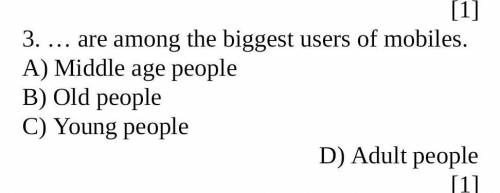 [1]

3. … are among the biggest users of mobiles.

A) Middle age people

B) Old people

C) Young people

D) Adult people

[1]